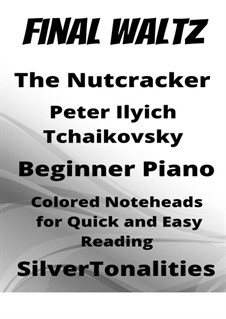 FINAL WALTZ

The Nutcracker

Peter Ilyich Tchaikovsky

Beginner Piano

Colored Noteheads for Quick and Easy Reading

SilverTonalities